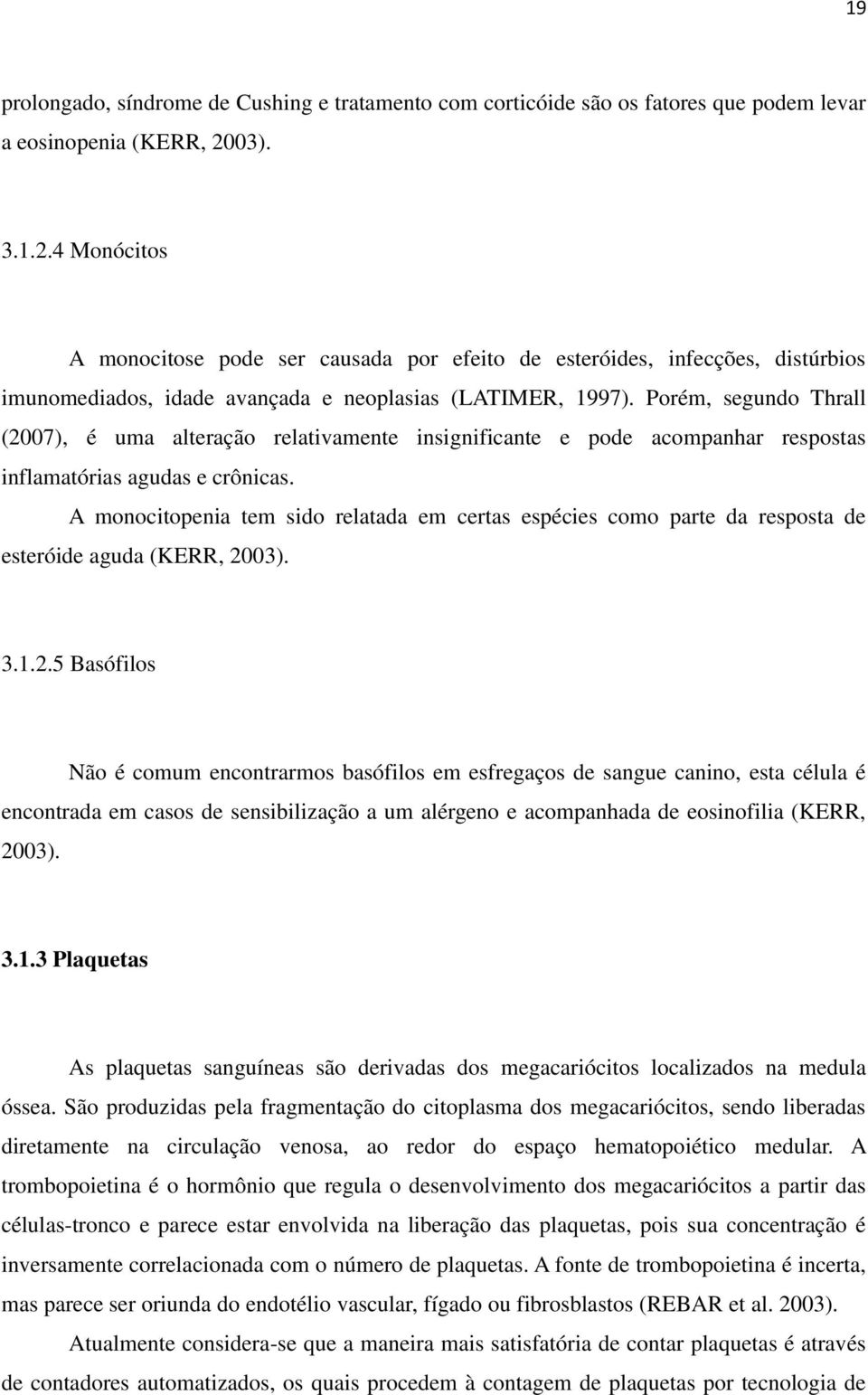 19

prolongado, síndrome de Cushing e tratamento com corticóide são os fatores que podem levar a eosinopenia (KERR, 2003).

3.1.2.4 Monócitos

A monocitose pode ser causada por efeito de esteróides, infecções, distúrbios imunomediados, idade avançada e neoplasias (LATIMER, 1997). Porém, segundo Thrall (2007), é uma alteração relativamente insignificante e pode acompanhar respostas inflamatórias agudas e crônicas.

A monocitopenia tem sido relatada em certas espécies como parte da resposta de esteróide aguda (KERR, 2003).

3.1.2.5 Basófilos

Não é comum encontrarmos basófilos em esfregaços de sangue canino, esta célula é encontrada em casos de sensibilização a um alérgeno e acompanhada de eosinofilia (KERR, 2003).

3.1.3 Plaquetas

As plaquetas sanguíneas são derivadas dos megacariócitos localizados na medula óssea. São produzidas pela fragmentação do citoplasma dos megacariócitos, sendo liberadas diretamente na circulação venosa, ao redor do espaço hematopoiético medular. A trombopoietina é o hormônio que regula o desenvolvimento dos megacariócitos a partir das células-tronco e parece estar envolvida na liberação das plaquetas, pois sua concentração é inversamente correlacionada com o número de plaquetas. A fonte de trombopoietina é incerta, mas parece ser oriunda do endotélio vascular, fígado ou fibrosblastos (REBAR et al. 2003).

Atualmente considera-se que a maneira mais satisfatória de contar plaquetas é através de contadores automatizados, os quais procedem à contagem de plaquetas por tecnologia de